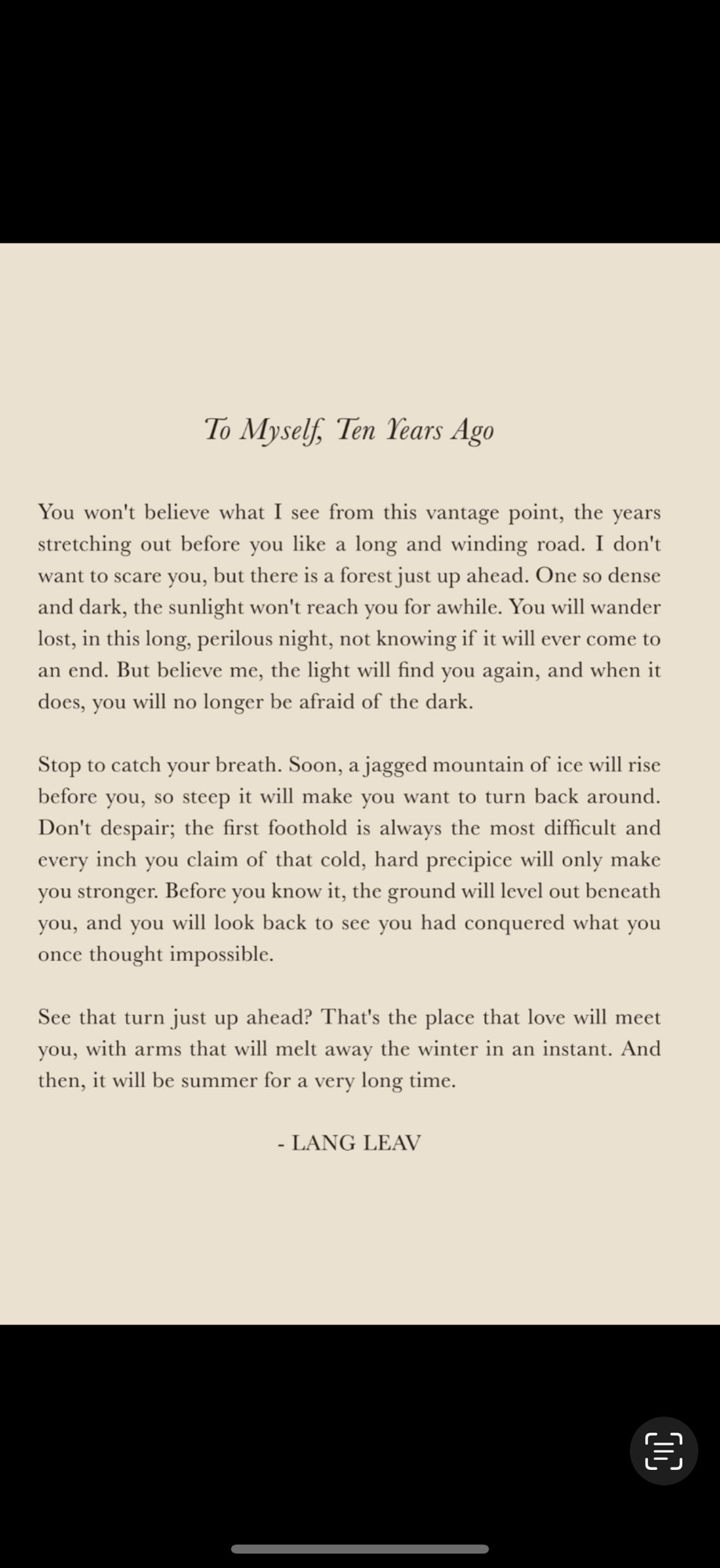 To Myself, Ten Years Ago

You won't believe what I see from this vantage point, the years stretching out before you like a long and winding road. I don't want to scare you, but there is a forest just up ahead. One so dense and dark, the sunlight won't reach you for awhile. You will wander lost, in this long, perilous night, not knowing if it will ever come to an end. But believe me, the light will find you again, and when it does, you will no longer be afraid of the dark.

Stop to catch your breath. Soon, a jagged mountain of ice will rise before you, so steep it will make you want to turn back around. Don't despair; the first foothold is always the most difficult and every inch you claim of that cold, hard precipice will only make you stronger. Before you know it, the ground will level out beneath you, and you will look back to see you had conquered what you once thought impossible.

See that turn just up ahead? That's the place that love will meet you, with arms that will melt away the winter in an instant. And then, it will be summer for a very long time.

- LANG LEAV